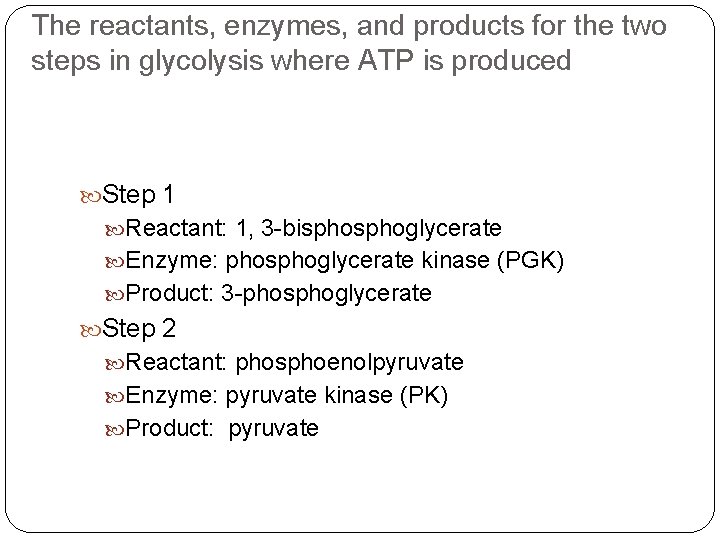 The reactants, enzymes, and products for the two steps in glycolysis where ATP is produced

Step 1
Reactant: 1, 3-bisphosphoglycerate
Enzyme: phosphoglycerate kinase (PGK)
Product: 3-phosphoglycerate
Step 2
Reactant: phosphoenolpyruvate
Enzyme: pyruvate kinase (PK)
Product: pyruvate